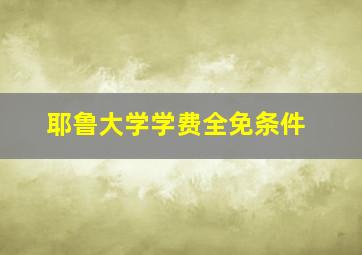 耶鲁大学学费全免条件